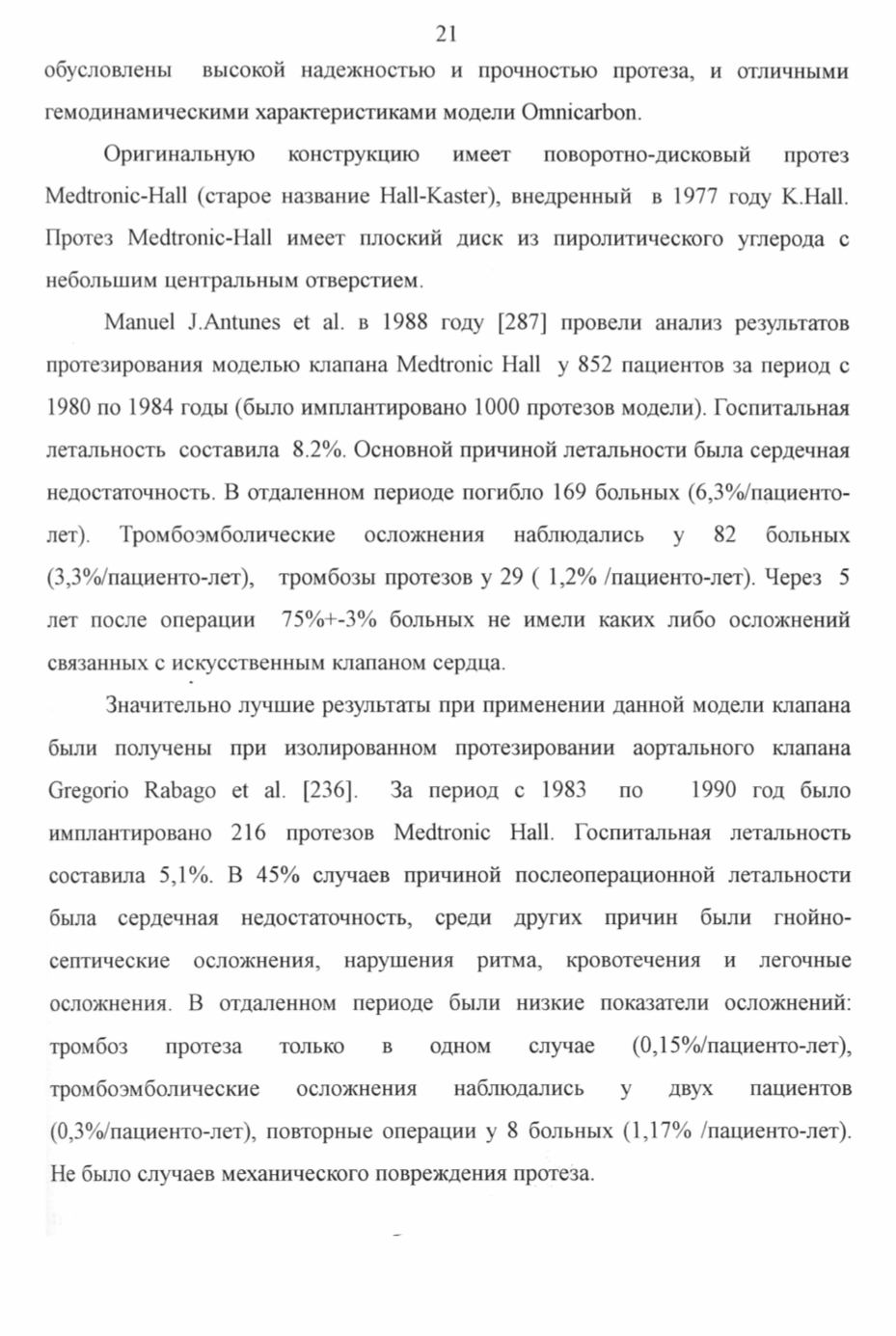 21

обусловлены высокой надежностью и прочностью протеза, и отличными гемодинамическими характеристиками модели Omnicarbon.

Оригинальную конструкцию имеет поворотно-дисковый протез Medtronic-Hall (старое название Hall-Kaster), внедренный в 1977 году K.Hall. Протез Medtronic-Hall имеет плоский диск из пиролитического углерода с небольшим центральным отверстием.

Manuel J.Antunes et al. в 1988 году [287] провели анализ результатов протезирования моделью клапана Medtronic Hall у 852 пациентов за период с 1980 по 1984 годы (было имплантировано 1000 протезов модели). Госпитальная летальность составила 8.2%. Основной причиной летальности была сердечная недостаточность. В отдаленном периоде погибло 169 больных (6,3%/пациенто-лет). Тромбоэмболические осложнения наблюдались у 82 больных (3,3%/пациенто-лет), тромбозы протезов у 29 ( 1,2% /пациенто-лет). Через 5 лет после операции 75%+-3% больных не имели каких либо осложнений связанных с искусственным клапаном сердца.

Значительно лучшие результаты при применении данной модели клапана были получены при изолированном протезировании аортального клапана Gregorio Rabago et al. [236]. За период с 1983 по 1990 год было имплантировано 216 протезов Medtronic Hall. Госпитальная летальность составила 5,1%. В 45% случаев причиной послеоперационной летальности была сердечная недостаточность, среди других причин были гнойно-септические осложнения, нарушения ритма, кровотечения и легочные осложнения. В отдаленном периоде были низкие показатели осложнений: тромбоз протеза только в одном случае (0,15%/пациенто-лет), тромбоэмболические осложнения наблюдались у двух пациентов (0,3%/пациенто-лет), повторные операции у 8 больных (1,17% /пациенто-лет). Не было случаев механического повреждения протеза.